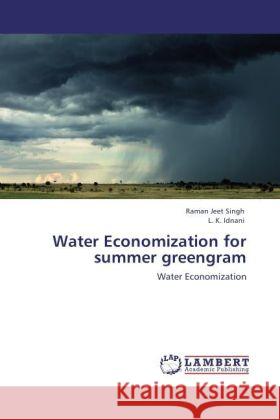 Raman Jeet Singh
L. K. Idnani

Water Economization for summer greengram

Water Economization

LAP LAMBERT Academic Publishing

Kraina Książek